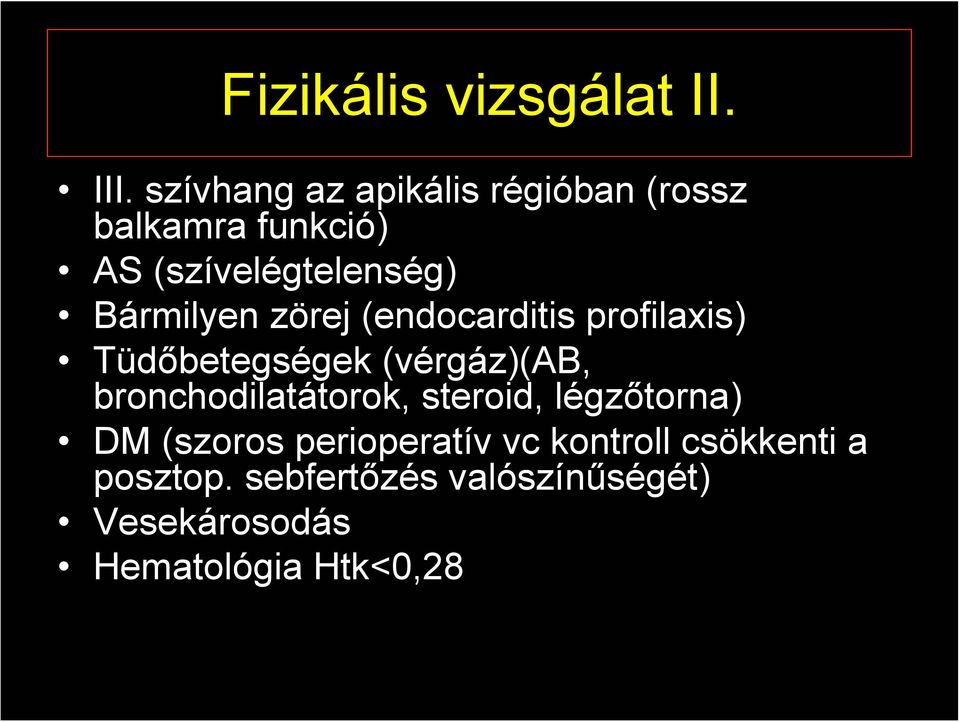 Fizikális vizsgálat II.

• III. szívhang az apikális régióban (rossz balkamra funkció)
• AS (szívelégtelenség)
• Bármilyen zörej (endocarditis profilaxis)
• Tüdőbetegségek (vérgáz)(AB, bronchodilatátorok, steroid, légzőtorna)
• DM (szoros perioperatív vc kontroll csökkenti a posztop. sebfertőzés valószínűségét)
• Vesekárosodás
• Hematológia Htk<0,28